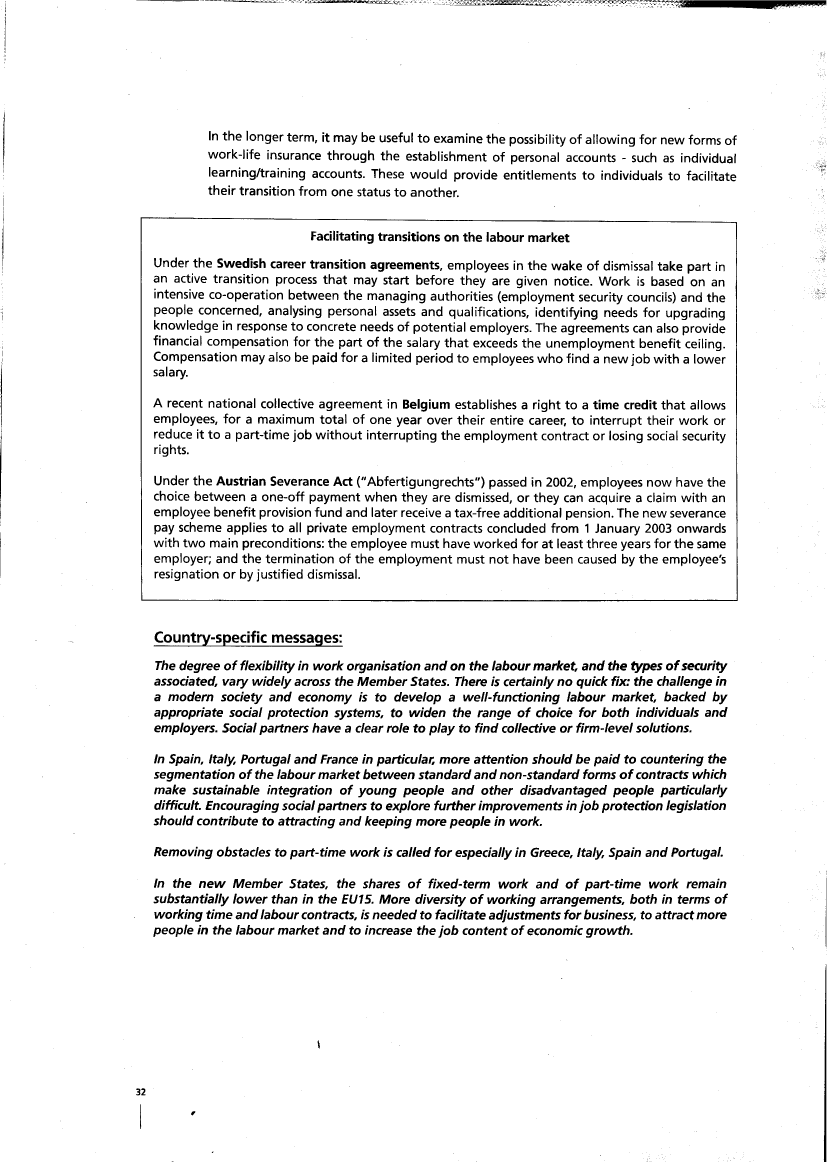 In the longer term, it may be useful to examine the possibility of allowing for new forms of work-life insurance through the establishment of personal accounts - such as individual learning/training accounts. These would provide entitlements to individuals to facilitate their transition from one status to another.

Facilitating transitions on the labour market

Under the Swedish career transition agreements, employees in the wake of dismissal take part in an active transition process that may start before they are given notice. Work is based on an intensive co-operation between the managing authorities (employment security councils) and the people concerned, analysing personal assets and qualifications, identifying needs for upgrading knowledge in response to concrete needs of potential employers. The agreements can also provide financial compensation for the part of the salary that exceeds the unemployment benefit ceiling. Compensation may also be paid for a limited period to employees who find a new job with a lower salary.

A recent national collective agreement in Belgium establishes a right to a time credit that allows employees, for a maximum total of one year over their entire career, to interrupt their work or reduce it to a part-time job without interrupting the employment contract or losing social security rights.

Under the Austrian Severance Act ("Abfertigungrechts") passed in 2002, employees now have the choice between a one-off payment when they are dismissed, or they can acquire a claim with an employee benefit provision fund and later receive a tax-free additional pension. The new severance pay scheme applies to all private employment contracts concluded from 1 January 2003 onwards with two main preconditions: the employee must have worked for at least three years for the same employer; and the termination of the employment must not have been caused by the employee's resignation or by justified dismissal.

Country-specific messages:

The degree of flexibility in work organisation and on the labour market, and the types of security associated, vary widely across the Member States. There is certainly no quick fix: the challenge in a modern society and economy is to develop a well-functioning labour market, backed by appropriate social protection systems, to widen the range of choice for both individuals and employers. Social partners have a clear role to play to find collective or firm-level solutions.

In Spain, Italy, Portugal and France in particular, more attention should be paid to countering the segmentation of the labour market between standard and non-standard forms of contracts which make sustainable integration of young people and other disadvantaged people particularly difficult. Encouraging social partners to explore further improvements in job protection legislation should contribute to attracting and keeping more people in work.

Removing obstacles to part-time work is called for especially in Greece, Italy, Spain and Portugal.

In the new Member States, the shares of fixed-term work and of part-time work remain substantially lower than in the EU15. More diversity of working arrangements, both in terms of working time and labour contracts, is needed to facilitate adjustments for business, to attract more people in the labour market and to increase the job content of economic growth.

32